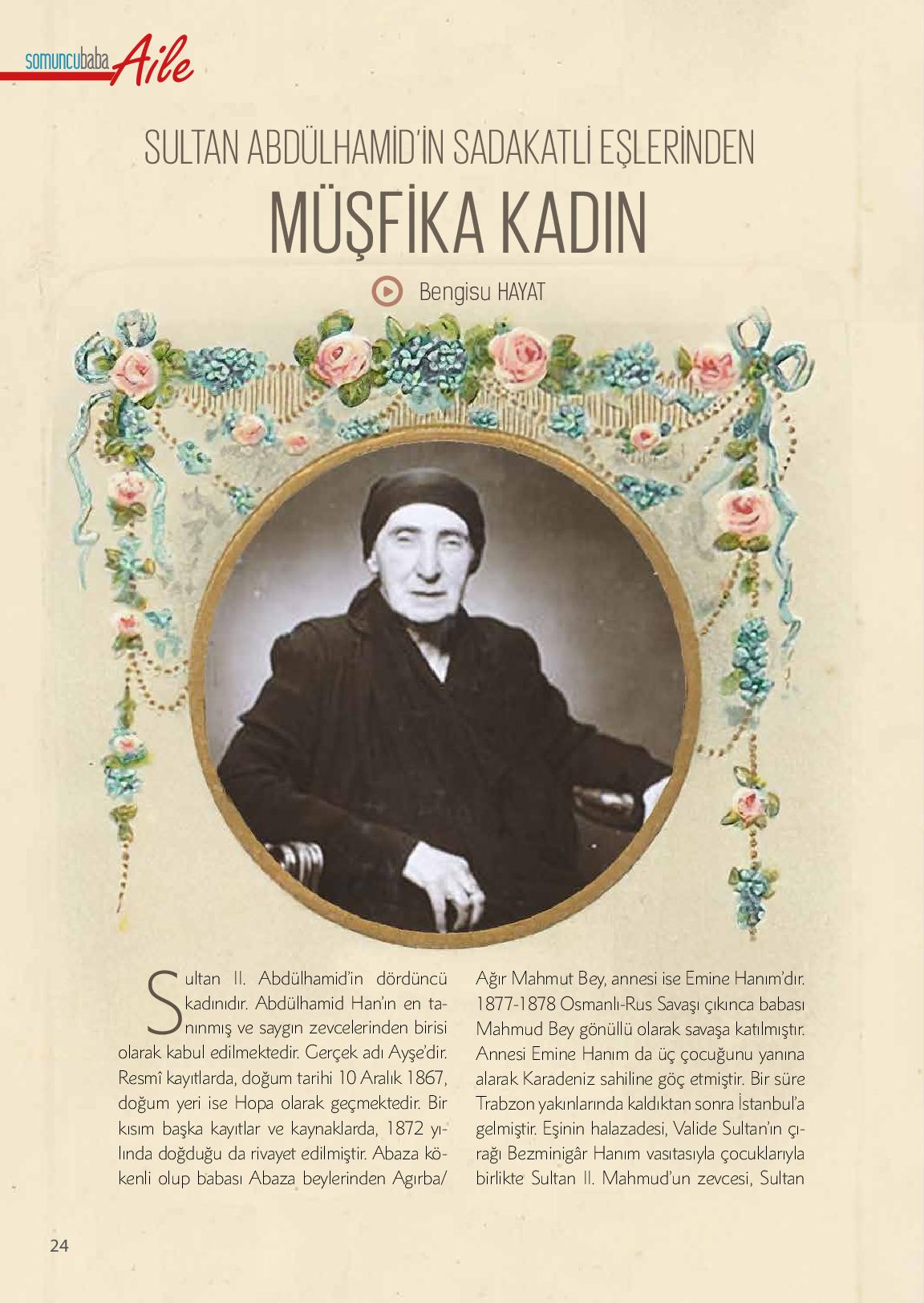 somuncubaba Aile

SULTAN ABDÜLHAMİD'İN SADAKATLİ EŞLERİNDEN

MÜŞFİKA KADIN

Bengisu HAYAT

Sultan II. Abdülhamid'in dördüncü kadınıdır. Abdülhamid Han'ın en tanınmış ve saygın zevcelerinden birisi olarak kabul edilmektedir. Gerçek adı Ayşe'dir. Resmî kayıtlarda, doğum tarihi 10 Aralık 1867, doğum yeri ise Hopa olarak geçmektedir. Bir kısım başka kayıtlar ve kaynaklarda, 1872 yılında doğduğu da rivayet edilmiştir. Abaza kökenli olup babası Abaza beylerinden Agırba/

Ağır Mahmut Bey, annesi ise Emine Hanım'dır. 1877-1878 Osmanlı-Rus Savaşı çıkınca babası Mahmud Bey gönüllü olarak savaşa katılmıştır. Annesi Emine Hanım da üç çocuğunu yanına alarak Karadeniz sahiline göç etmiştir. Bir süre Trabzon yakınlarında kaldıktan sonra İstanbul'a gelmiştir. Eşinin halazadesi, Valide Sultan'ın çırağı Bezminigâr Hanım vasıtasıyla çocuklarıyla birlikte Sultan II. Mahmud'un zevcesi, Sultan

24